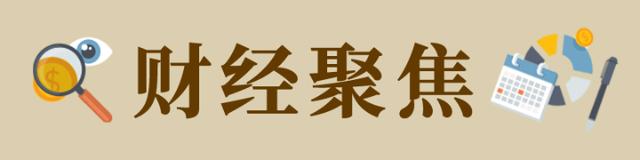 财经聚焦